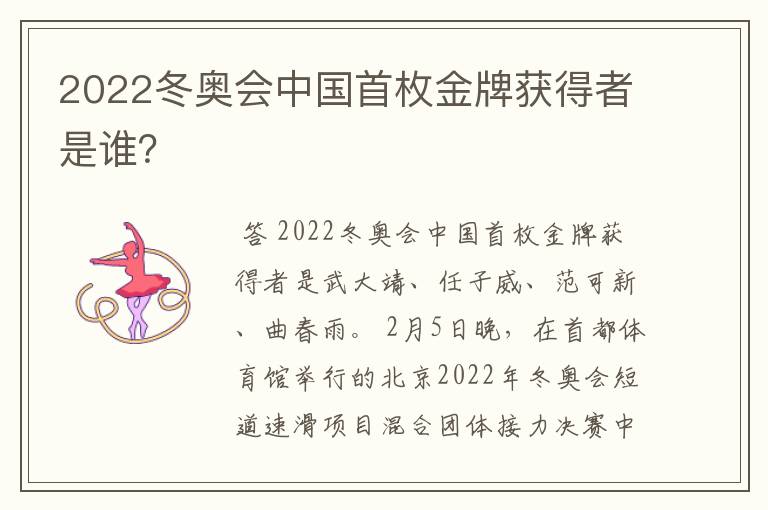 2022冬奥会中国首枚金牌获得者是谁?

答 2022冬奥会中国首枚金牌获得者是武大靖、任子威、范可新、曲春雨。2月5日晚，在首都体育馆举行的北京2022年冬奥会短道速滑项目混合团体接力决赛中